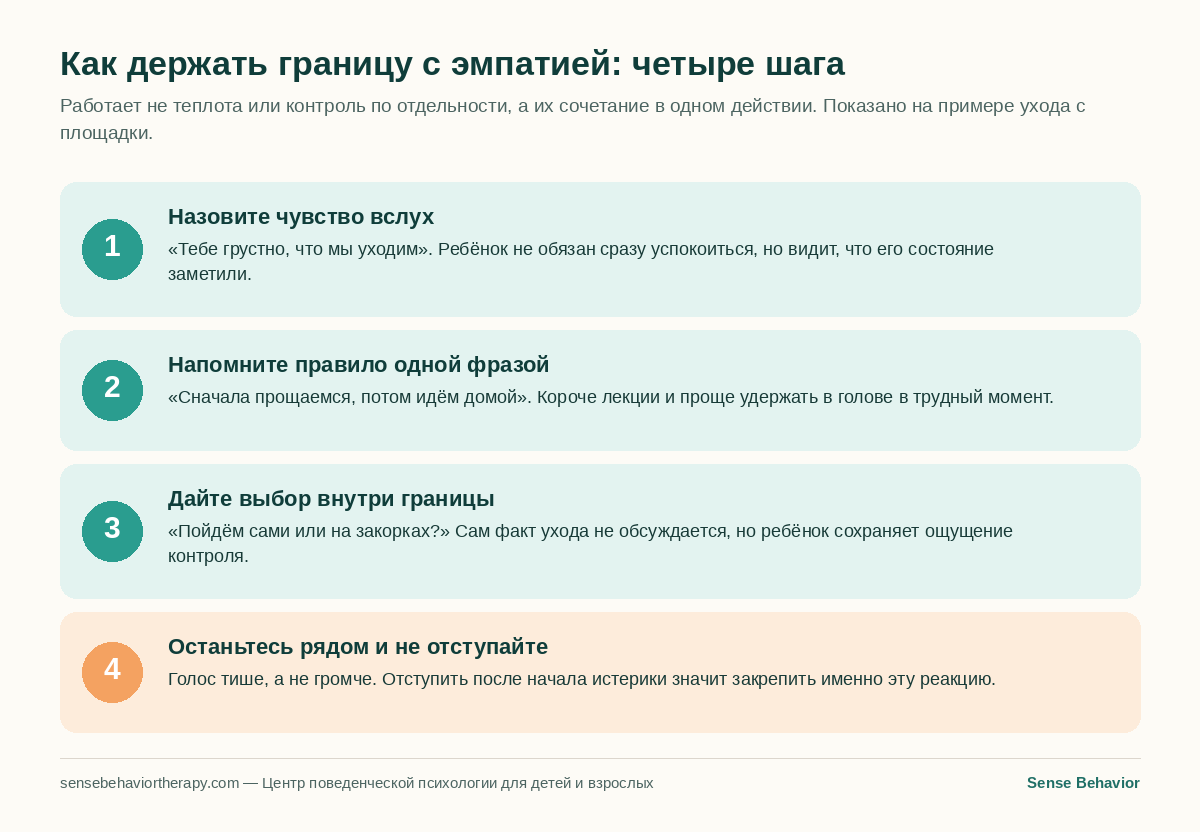 Как держать границу с эмпатией: четыре шага

Работает не теплота или контроль по отдельности, а их сочетание в одном действии. Показано на примере ухода с площадки.

1

Назовите чувство вслух

«Тебе грустно, что мы уходим». Ребёнок не обязан сразу успокоиться, но видит, что его состояние заметили.

2

Напомните правило одной фразой

«Сначала прощаемся, потом идём домой». Короче лекции и проще удержать в голове в трудный момент.

3

Дайте выбор внутри границы

«Пойдём сами или на закорках?» Сам факт ухода не обсуждается, но ребёнок сохраняет ощущение контроля.

4

Останьтесь рядом и не отступайте

Голос тише, а не громче. Отступить после начала истерики значит закрепить именно эту реакцию.

sensebehaviortherapy.com — Центр поведенческой психологии для детей и взрослых

Sense Behavior